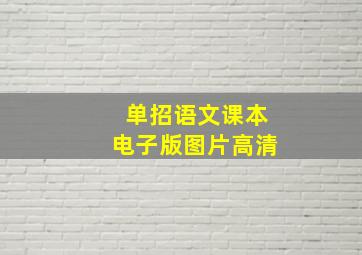 单招语文课本
电子版图片高清